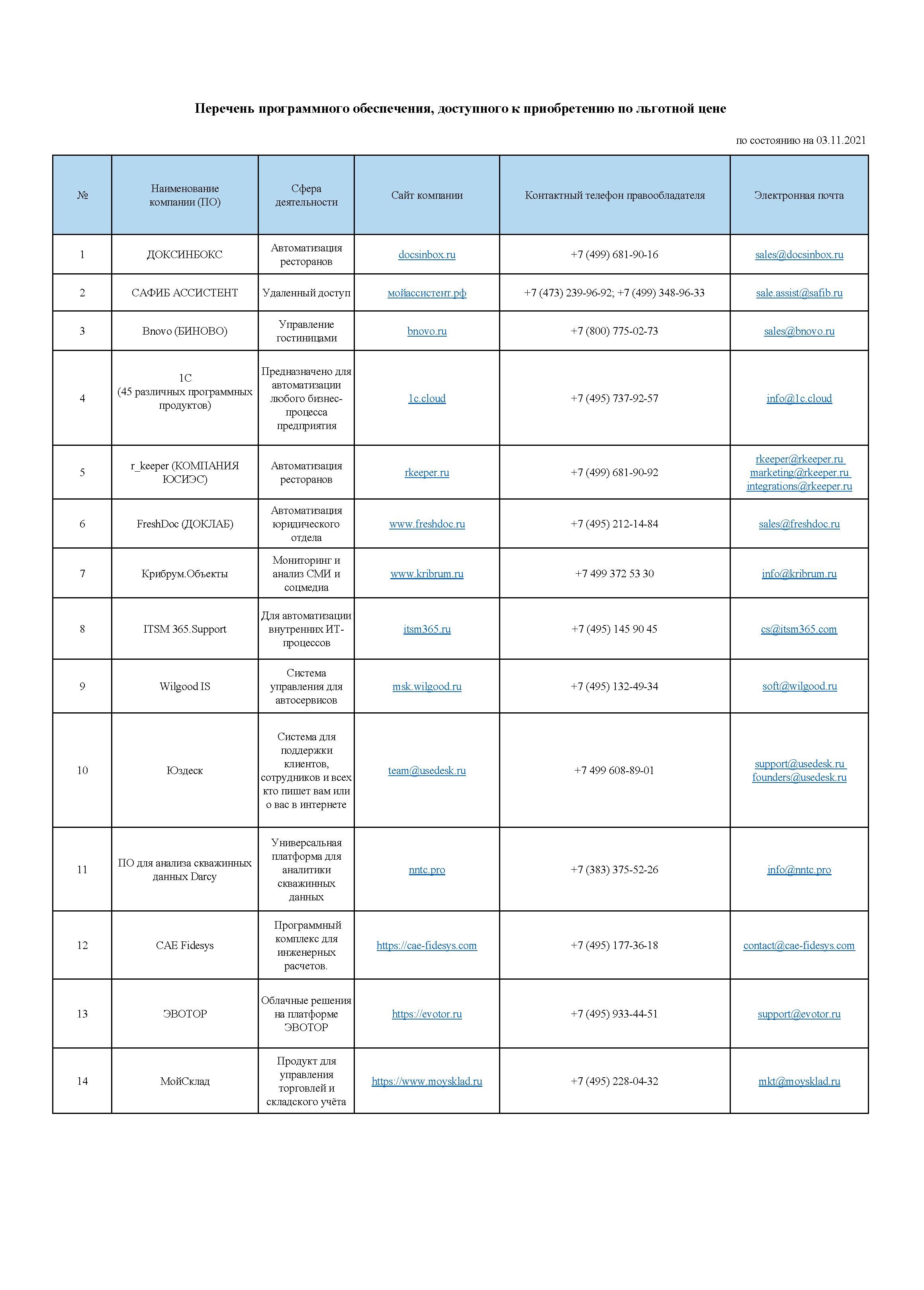 Перечень программного обеспечения, доступного к приобретению по льготной цене

по состоянию на 03.11.2021

| № | Наименование компании (ПО) | Сфера деятельности | Сайт компании | Контактный телефон правообладателя | Электронная почта |
|---|---|---|---|---|---|
| 1 | ДОКСИНБОКС | Автоматизация ресторанов | docsinbox.ru | +7 (499) 681-90-16 | sales@docsinbox.ru |
| 2 | САФИБ АССИСТЕНТ | Удаленный доступ | мойассистент.рф | +7 (473) 239-96-92; +7 (499) 348-96-33 | sale.assist@safib.ru |
| 3 | Bnovo (БИНОВО) | Управление гостиницами | bnovo.ru | +7 (800) 775-02-73 | sales@bnovo.ru |
| 4 | 1С (45 различных программных продуктов) | Предназначено для автоматизации любого бизнес-процесса предприятия | 1c.cloud | +7 (495) 737-92-57 | info@1c.cloud |
| 5 | r_keeper (КОМПАНИЯ ЮСИЭС) | Автоматизация ресторанов | rkeeper.ru | +7 (499) 681-90-92 | rkeeper@rkeeper.ru marketing@rkeeper.ru integrations@rkeeper.ru |
| 6 | FreshDoc (ДОКЛАБ) | Автоматизация юридического отдела | www.freshdoc.ru | +7 (495) 212-14-84 | sales@freshdoc.ru |
| 7 | Крибрум.Объекты | Мониторинг и анализ СМИ и соцмедиа | www.kribrum.ru | +7 499 372 53 30 | info@kribrum.ru |
| 8 | ITSM 365.Support | Для автоматизации внутренних ИТ-процессов | itsm365.ru | +7 (495) 145 90 45 | cs@itsm365.com |
| 9 | Wilgood IS | Система управления для автосервисов | msk.wilgood.ru | +7 (495) 132-49-34 | soft@wilgood.ru |
| 10 | Юздеск | Система для поддержки клиентов, сотрудников и всех кто пишет вам или о вас в интернете | team@usedesk.ru | +7 499 608-89-01 | support@usedesk.ru founders@usedesk.ru |
| 11 | ПО для анализа скважинных данных Darcy | Универсальная платформа для аналитики скважинных данных | nntc.pro | +7 (383) 375-52-26 | info@nntc.pro |
| 12 | CAE Fidesys | Программный комплекс для инженерных расчетов. | https://cae-fidesys.com | +7 (495) 177-36-18 | contact@cae-fidesys.com |
| 13 | ЭВОТОР | Облачные решения на платформе ЭВОТОР | https://evotor.ru | +7 (495) 933-44-51 | support@evotor.ru |
| 14 | МойСклад | Продукт для управления торговлей и складского учёта | https://www.moysklad.ru | +7 (495) 228-04-32 | mkt@moysklad.ru |